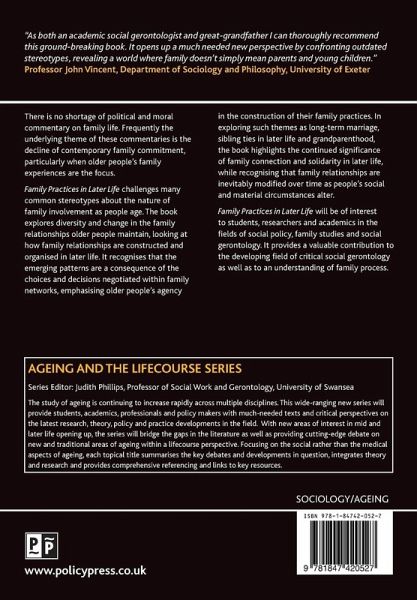 "As both an academic social gerontologist and great-grandfather I can thoroughly recommend this ground-breaking book. It opens up a much needed new perspective by confronting outdated stereotypes, revealing a world where family doesn't simply mean parents and young children."
Professor John Vincent, Department of Sociology and Philosophy, University of Exeter

There is no shortage of political and moral commentary on family life. Frequently the underlying theme of these commentaries is the decline of contemporary family commitment, particularly when older people's family experiences are the focus.

Family Practices in Later Life challenges many common stereotypes about the nature of family involvement as people age. The book explores diversity and change in the family relationships older people maintain, looking at how family relationships are constructed and organised in later life. It recognises that the emerging patterns are a consequence of the choices and decisions negotiated within family networks, emphasising older people's agency in the construction of their family practices. In exploring such themes as long-term marriage, sibling ties in later life and grandparenthood, the book highlights the continued significance of family connection and solidarity in later life, while recognising that family relationships are inevitably modified over time as people's social and material circumstances alter.

Family Practices in Later Life will be of interest to students, researchers and academics in the fields of social policy, family studies and social gerontology. It provides a valuable contribution to the developing field of critical social gerontology as well as to an understanding of family process.

AGEING AND THE LIFECOURSE SERIES

Series Editor: Judith Phillips, Professor of Social Work and Gerontology, University of Swansea

The study of ageing is continuing to increase rapidly across multiple disciplines. This wide-ranging new series will provide students, academics, professionals and policy makers with much-needed texts and critical perspectives on the latest research, theory, policy and practice developments in the field. With new areas of interest in mid and later life opening up, the series will bridge the gaps in the literature as well as providing cutting-edge debate on new and traditional areas of ageing within a lifecourse perspective. Focusing on the social rather than the medical aspects of ageing, each topical title summarises the key debates and developments in question, integrates theory and research and provides comprehensive referencing and links to key resources.

SOCIOLOGY/AGEING

ISBN 978-1-84742-052-7

9 781847 420527

PP

www.policypress.co.uk